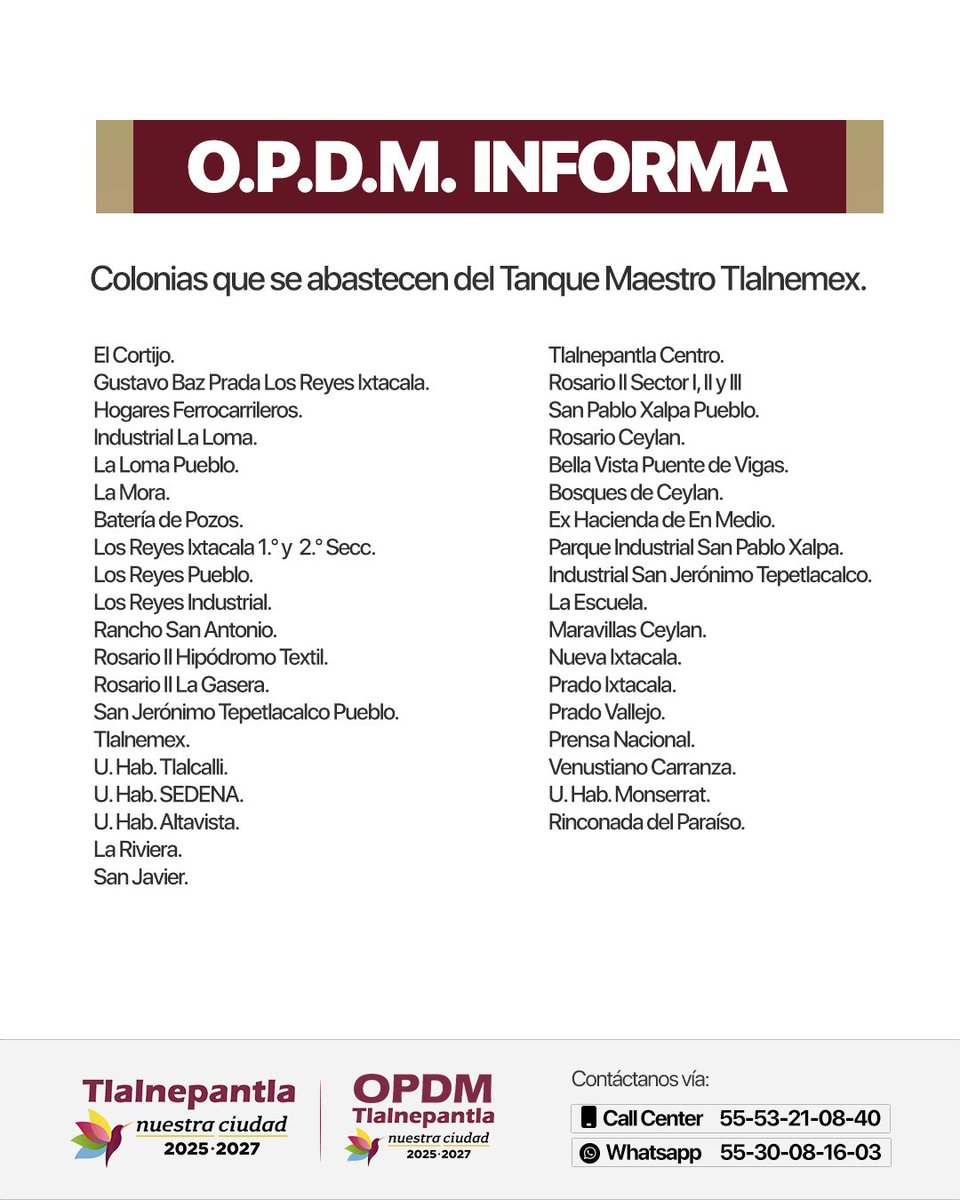 O.P.D.M. INFORMA

Colonias que se abastecen del Tanque Maestro Tlalnemex.

El Cortijo.
Gustavo Baz Prada Los Reyes Ixtacala.
Hogares Ferrocarrileros.
Industrial La Loma.
La Loma Pueblo.
La Mora.
Batería de Pozos.
Los Reyes Ixtacala 1.° y 2.° Secc.
Los Reyes Pueblo.
Los Reyes Industrial.
Rancho San Antonio.
Rosario II Hipódromo Textil.
Rosario II La Gasera.
San Jerónimo Tepetlacalco Pueblo.
Tlalnemex.
U. Hab. Tlalcalli.
U. Hab. SEDENA.
U. Hab. Altavista.
La Riviera.
San Javier.

Tlalnepantla Centro.
Rosario II Sector I, II y III
San Pablo Xalpa Pueblo.
Rosario Ceylan.
Bella Vista Puente de Vigas.
Bosques de Ceylan.
Ex Hacienda de En Medio.
Parque Industrial San Pablo Xalpa.
Industrial San Jerónimo Tepetlacalco.
La Escuela.
Maravillas Ceylan.
Nueva Ixtacala.
Prado Ixtacala.
Prado Vallejo.
Prensa Nacional.
Venustiano Carranza.
U. Hab. Monserrat.
Rinconada del Paraíso.

Tlalnepantla nuestra ciudad 2025·2027

OPDM Tlalnepantla nuestra ciudad 2025·2027

Contáctanos vía:
Call Center 55-53-21-08-40
Whatsapp 55-30-08-16-03